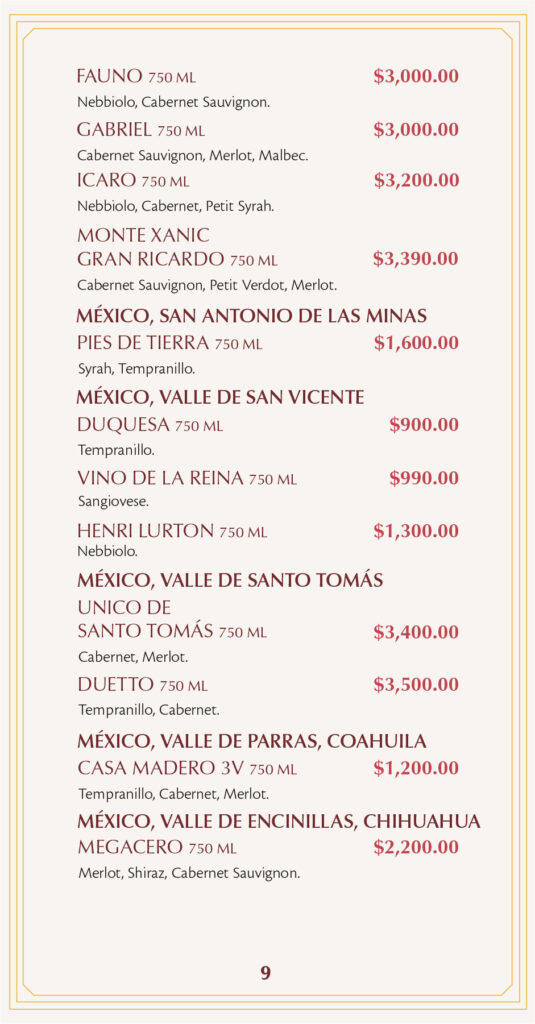 FAUNO 750 ML $3,000.00
Nebbiolo, Cabernet Sauvignon.

GABRIEL 750 ML $3,000.00
Cabernet Sauvignon, Merlot, Malbec.

ICARO 750 ML $3,200.00
Nebbiolo, Cabernet, Petit Syrah.

MONTE XANIC
GRAN RICARDO 750 ML $3,390.00
Cabernet Sauvignon, Petit Verdot, Merlot.

MÉXICO, SAN ANTONIO DE LAS MINAS

PIES DE TIERRA 750 ML $1,600.00
Syrah, Tempranillo.

MÉXICO, VALLE DE SAN VICENTE

DUQUESA 750 ML $900.00
Tempranillo.

VINO DE LA REINA 750 ML $990.00
Sangiovese.

HENRI LURTON 750 ML $1,300.00
Nebbiolo.

MÉXICO, VALLE DE SANTO TOMÁS

UNICO DE
SANTO TOMÁS 750 ML $3,400.00
Cabernet, Merlot.

DUETTO 750 ML $3,500.00
Tempranillo, Cabernet.

MÉXICO, VALLE DE PARRAS, COAHUILA

CASA MADERO 3V 750 ML $1,200.00
Tempranillo, Cabernet, Merlot.

MÉXICO, VALLE DE ENCINILLAS, CHIHUAHUA

MEGACERO 750 ML $2,200.00
Merlot, Shiraz, Cabernet Sauvignon.

9